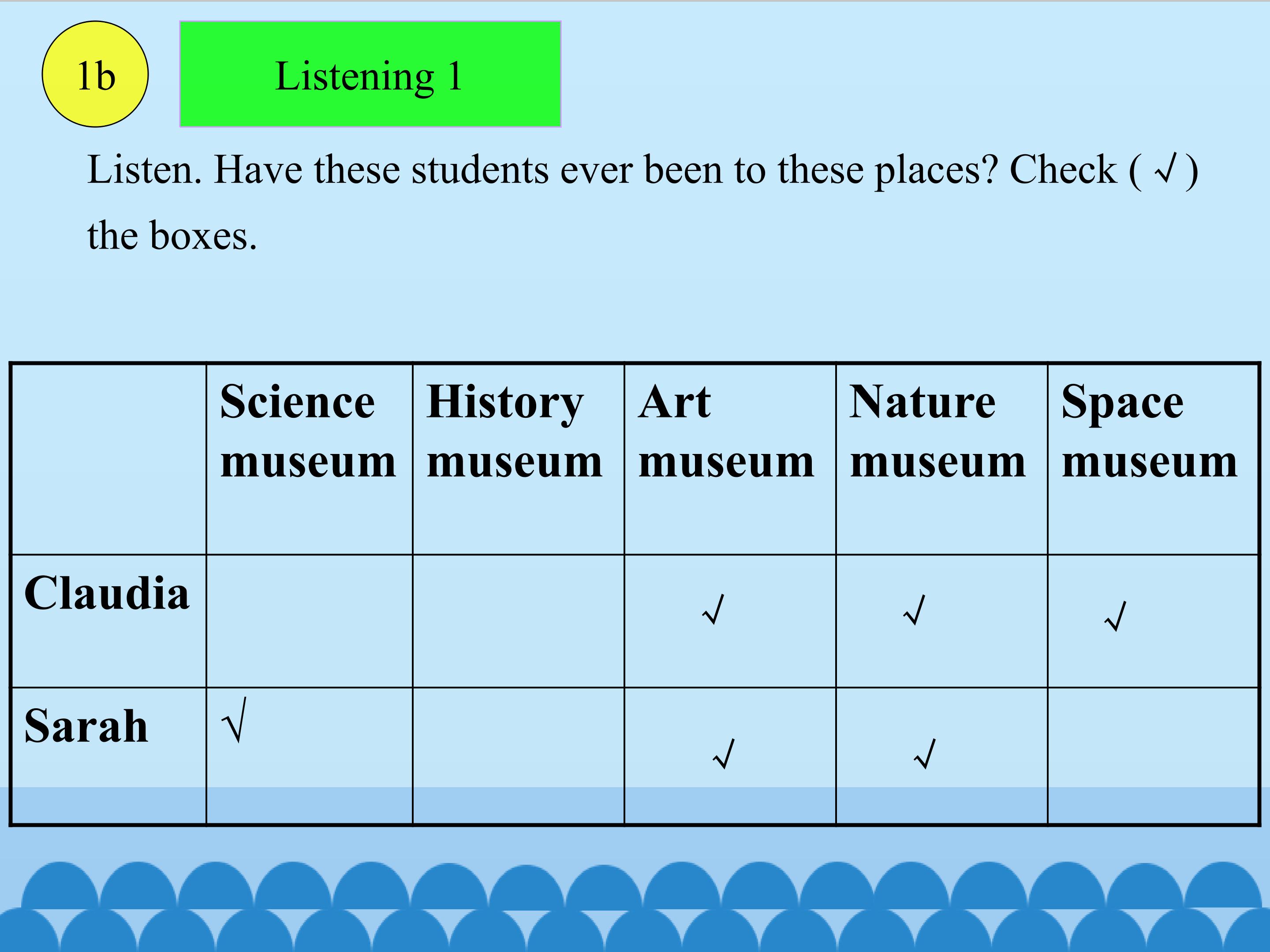 1b

Listening 1

Listen. Have these students ever been to these places? Check ( √ ) the boxes.

| | Science museum | History museum | Art museum | Nature museum | Space museum |
|---|---|---|---|---|---|
| Claudia | | | √ | √ | √ |
| Sarah | √ | | √ | √ | |